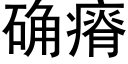 确瘠